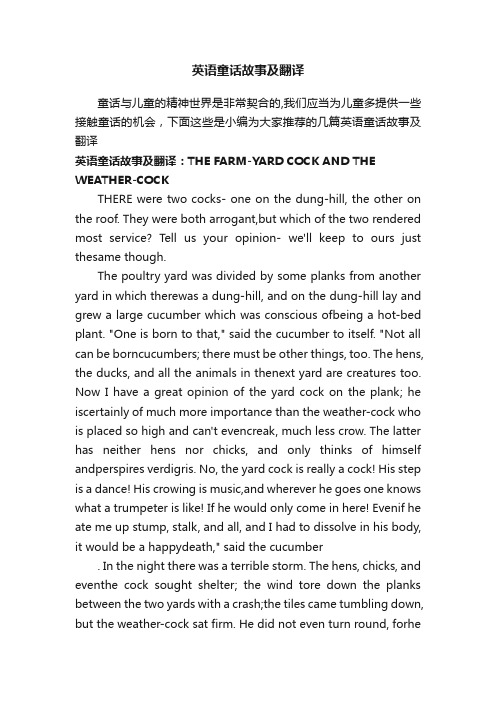 英语童话故事及翻译

童话与儿童的精神世界是非常契合的,我们应当为儿童多提供一些接触童话的机会，下面这些是小编为大家推荐的几篇英语童话故事及翻译

英语童话故事及翻译：THE FARM-YARD COCK AND THE WEATHER-COCK

THERE were two cocks- one on the dung-hill, the other on the roof. They were both arrogant,but which of the two rendered most service? Tell us your opinion- we'll keep to ours just thesame though.

The poultry yard was divided by some planks from another yard in which therewas a dung-hill, and on the dung-hill lay and grew a large cucumber which was conscious ofbeing a hot-bed plant. "One is born to that," said the cucumber to itself. "Not all can be borncucumbers; there must be other things, too. The hens, the ducks, and all the animals in thenext yard are creatures too. Now I have a great opinion of the yard cock on the plank; he iscertainly of much more importance than the weather-cock who is placed so high and can't evencreak, much less crow. The latter has neither hens nor chicks, and only thinks of himself andperspires verdigris. No, the yard cock is really a cock! His step is a dance! His crowing is music,and wherever he goes one knows what a trumpeter is like! If he would only come in here! Evenif he ate me up stump, stalk, and all, and I had to dissolve in his body, it would be a happydeath," said the cucumber

. In the night there was a terrible storm. The hens, chicks, and eventhe cock sought shelter; the wind tore down the planks between the two yards with a crash;the tiles came tumbling down, but the weather-cock sat firm. He did not even turn round, forhe